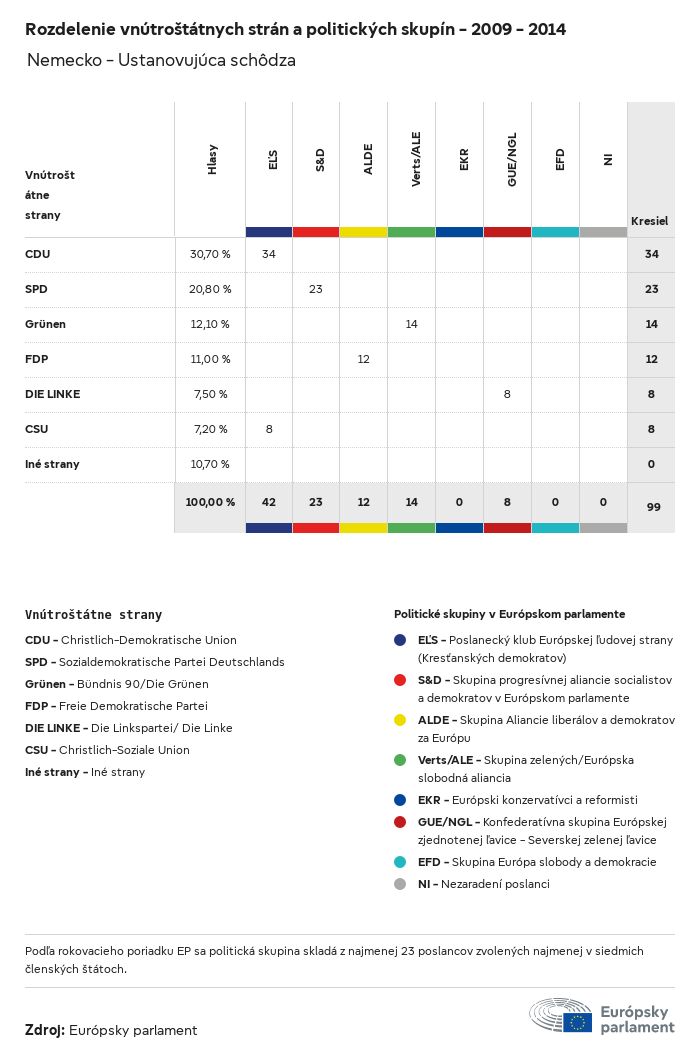 Rozdelenie vnútroštátnych strán a politických skupín - 2009 - 2014

Nemecko - Ustanovujúca schôdza

| Vnútroštátne strany | Hlasy | EĽS | S&D | ALDE | Verts/ALE | EKR | GUE/NGL | EFD | NI | Kresiel |
|---|---|---|---|---|---|---|---|---|---|---|
| CDU | 30,70 % | 34 | | | | | | | | 34 |
| SPD | 20,80 % | | 23 | | | | | | | 23 |
| Grünen | 12,10 % | | | | 14 | | | | | 14 |
| FDP | 11,00 % | | | 12 | | | | | | 12 |
| DIE LINKE | 7,50 % | | | | | | 8 | | | 8 |
| CSU | 7,20 % | 8 | | | | | | | | 8 |
| Iné strany | 10,70 % | | | | | | | | | 0 |
| | 100,00 % | 42 | 23 | 12 | 14 | 0 | 8 | 0 | 0 | 99 |

Vnútroštátne strany
CDU - Christlich-Demokratische Union
SPD - Sozialdemokratische Partei Deutschlands
Grünen - Bündnis 90/Die Grünen
FDP - Freie Demokratische Partei
DIE LINKE - Die Linkspartei/ Die Linke
CSU - Christlich-Soziale Union
Iné strany - Iné strany

Politické skupiny v Európskom parlamente
EĽS - Poslanecký klub Európskej ľudovej strany (Kresťanských demokratov)
S&D - Skupina progresívnej aliancie socialistov a demokratov v Európskom parlamente
ALDE - Skupina Aliancie liberálov a demokratov za Európu
Verts/ALE - Skupina zelených/Európska slobodná aliancia
EKR - Európski konzervatívci a reformisti
GUE/NGL - Konfederatívna skupina Európskej zjednotenej ľavice - Severskej zelenej ľavice
EFD - Skupina Európa slobody a demokracie
NI - Nezaradení poslanci

Podľa rokovacieho poriadku EP sa politická skupina skladá z najmenej 23 poslancov zvolených najmenej v siedmich členských štátoch.

Zdroj: Európsky parlament

Európsky parlament